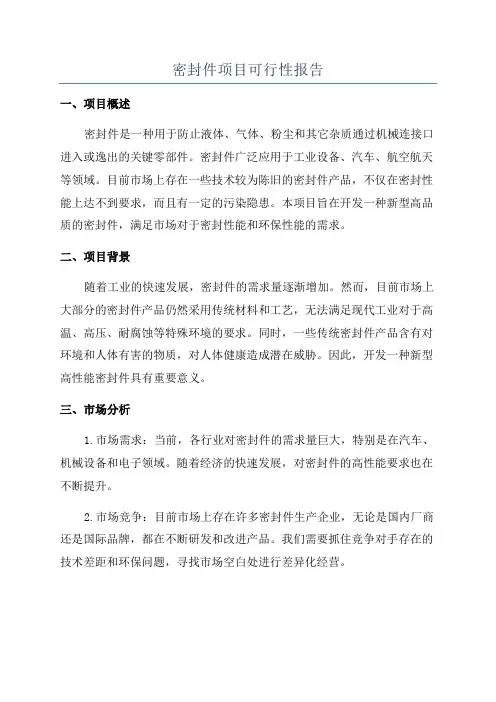 密封件项目可行性报告

一、项目概述

密封件是一种用于防止液体、气体、粉尘和其它杂质通过机械连接口进入或逸出的关键零部件。密封件广泛应用于工业设备、汽车、航空航天等领域。目前市场上存在一些技术较为陈旧的密封件产品，不仅在密封性能上达不到要求，而且有一定的污染隐患。本项目旨在开发一种新型高品质的密封件，满足市场对于密封性能和环保性能的需求。

二、项目背景

随着工业的快速发展，密封件的需求量逐渐增加。然而，目前市场上大部分的密封件产品仍然采用传统材料和工艺，无法满足现代工业对于高温、高压、耐腐蚀等特殊环境的要求。同时，一些传统密封件产品含有对环境和人体有害的物质，对人体健康造成潜在威胁。因此，开发一种新型高性能密封件具有重要意义。

三、市场分析

1. 市场需求：当前，各行业对密封件的需求量巨大，特别是在汽车、机械设备和电子领域。随着经济的快速发展，对密封件的高性能要求也在不断提升。

2. 市场竞争：目前市场上存在许多密封件生产企业，无论是国内厂商还是国际品牌，都在不断研发和改进产品。我们需要抓住竞争对手存在的技术差距和环保问题，寻找市场空白处进行差异化经营。